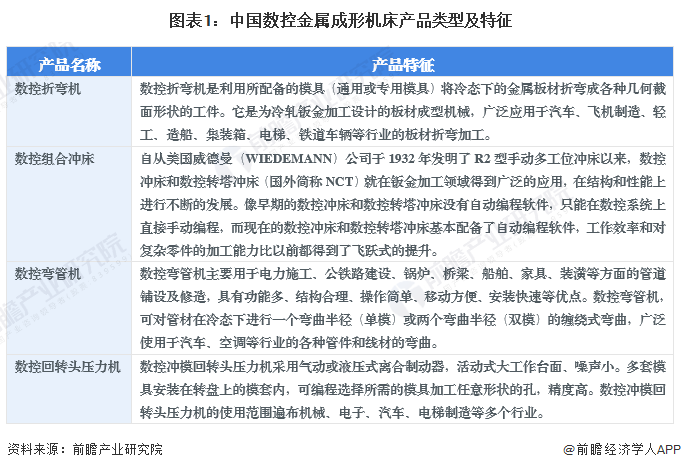 图表1：中国数控金属成形机床产品类型及特征

| 产品名称 | 产品特征 |
|---|---|
| 数控折弯机 | 数控折弯机是利用所配备的模具（通用或专用模具）将冷态下的金属板材折弯成各种几何截面形状的工件。它是为冷轧钣金加工设计的板材成型机械，广泛应用于汽车、飞机制造、轻工、造船、集装箱、电梯、铁道车辆等行业的板材折弯加工。 |
| 数控组合冲床 | 自从美国威德曼（WIEDEMANN）公司于 1932 年发明了 R2 型手动多工位冲床以来，数控冲床和数控转塔冲床（国外简称 NCT）就在钣金加工领域得到广泛的应用，在结构和性能上进行不断的发展。像早期的数控冲床和数控转塔冲床没有自动编程软件，只能在数控系统上直接手动编程，而现在的数控冲床和数控转塔冲床基本配备了自动编程软件，工作效率和对复杂零件的加工能力比以前都得到了飞跃式的提升。 |
| 数控弯管机 | 数控弯管机主要用于电力施工、公铁路建设、锅炉、桥梁、船舶、家具、装潢等方面的管道铺设及修造，具有功能多、结构合理、操作简单、移动方便、安装快速等优点。数控弯管机，可对管材在冷态下进行一个弯曲半径（单模）或两个弯曲半径（双模）的缠绕式弯曲，广泛使用于汽车、空调等行业的各种管件和线材的弯曲。 |
| 数控回转头压力机 | 数控冲模回转头压力机采用气动或液压式离合制动器，活动式大工作台面、噪声小。多套模具安装在转盘上的模套内，可编程选择所需的模具加工任意形状的孔，精度高。数控冲模回转头压力机的使用范围遍布机械、电子、汽车、电梯制造等多个行业。 |

资料来源：前瞻产业研究院

@前瞻经济学人APP